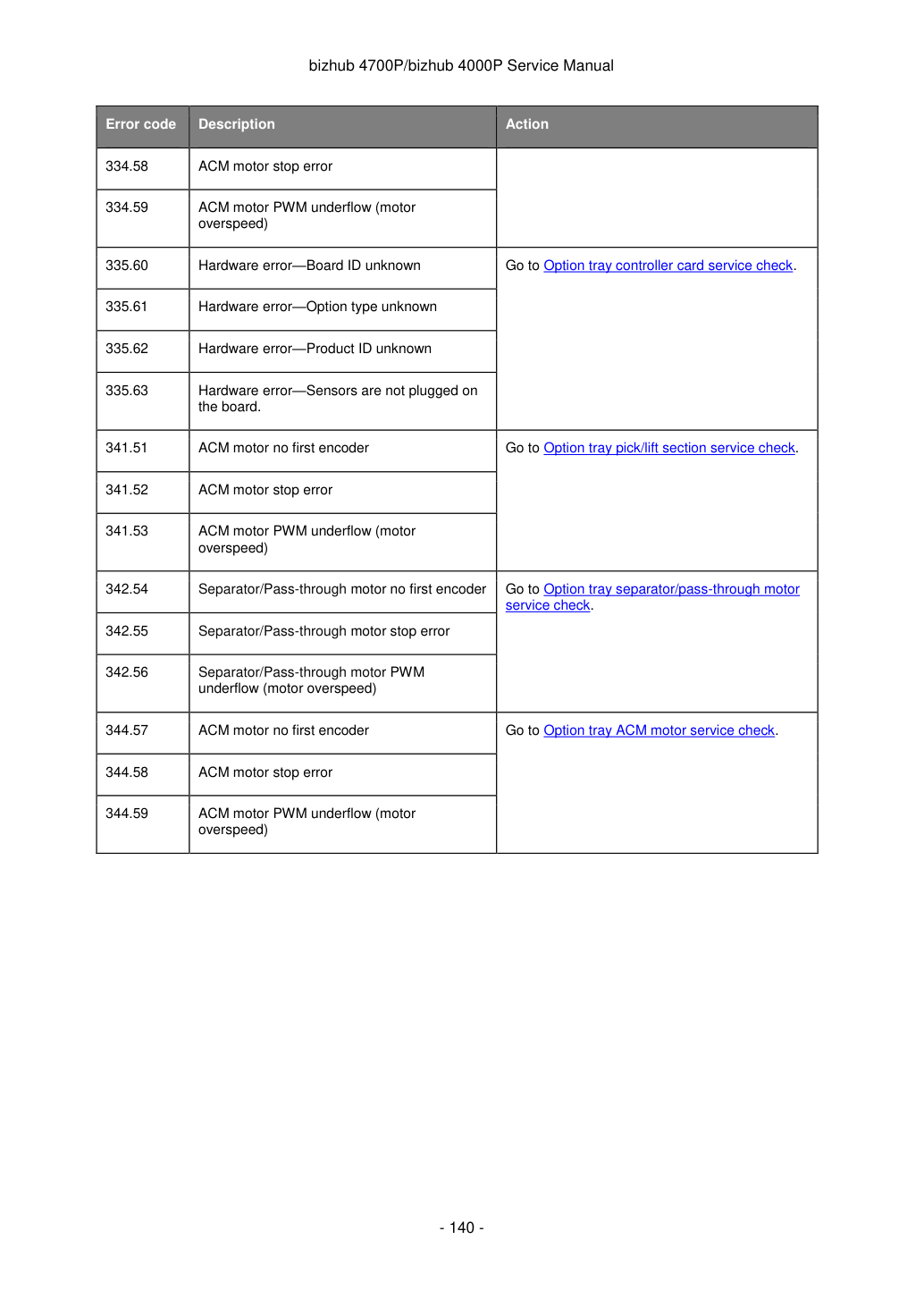 bizhub 4700P/bizhub 4000P Service Manual

| Error code | Description | Action |
|---|---|---|
| 334.58 | ACM motor stop error | |
| 334.59 | ACM motor PWM underflow (motor overspeed) | |
| 335.60 | Hardware error—Board ID unknown | Go to Option tray controller card service check. |
| 335.61 | Hardware error—Option type unknown | |
| 335.62 | Hardware error—Product ID unknown | |
| 335.63 | Hardware error—Sensors are not plugged on the board. | |
| 341.51 | ACM motor no first encoder | Go to Option tray pick/lift section service check. |
| 341.52 | ACM motor stop error | |
| 341.53 | ACM motor PWM underflow (motor overspeed) | |
| 342.54 | Separator/Pass-through motor no first encoder | Go to Option tray separator/pass-through motor service check. |
| 342.55 | Separator/Pass-through motor stop error | |
| 342.56 | Separator/Pass-through motor PWM underflow (motor overspeed) | |
| 344.57 | ACM motor no first encoder | Go to Option tray ACM motor service check. |
| 344.58 | ACM motor stop error | |
| 344.59 | ACM motor PWM underflow (motor overspeed) | |

- 140 -